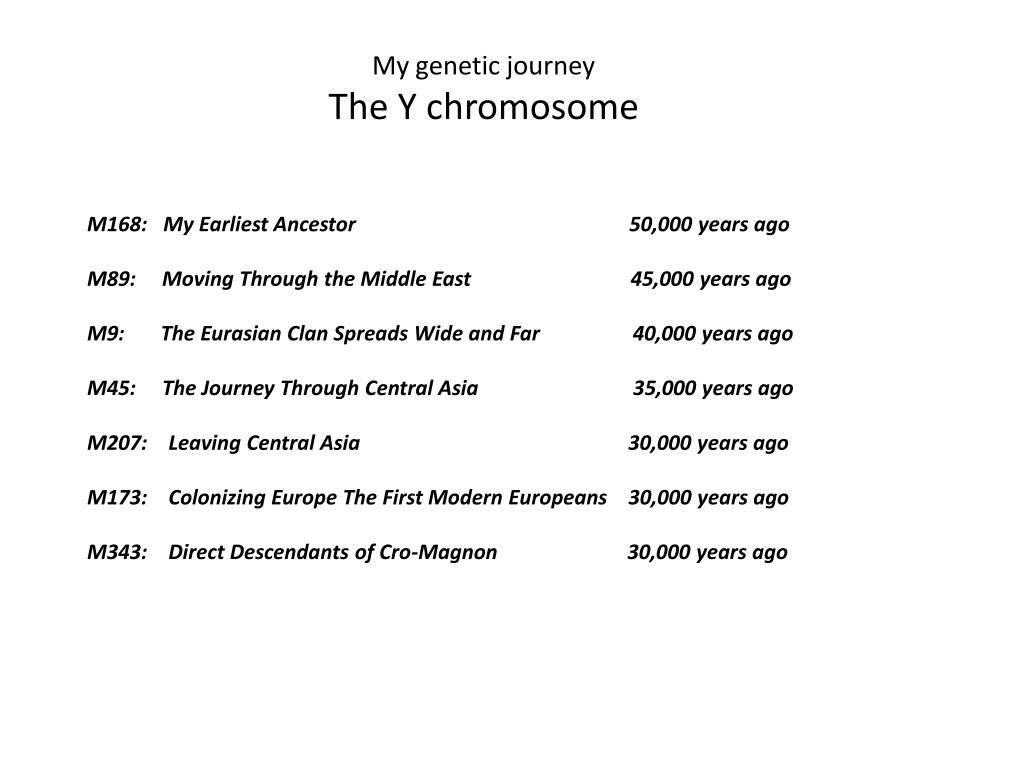 My genetic journey
The Y chromosome

M168: My Earliest Ancestor 50,000 years ago

M89: Moving Through the Middle East 45,000 years ago

M9: The Eurasian Clan Spreads Wide and Far 40,000 years ago

M45: The Journey Through Central Asia 35,000 years ago

M207: Leaving Central Asia 30,000 years ago

M173: Colonizing Europe The First Modern Europeans 30,000 years ago

M343: Direct Descendants of Cro-Magnon 30,000 years ago